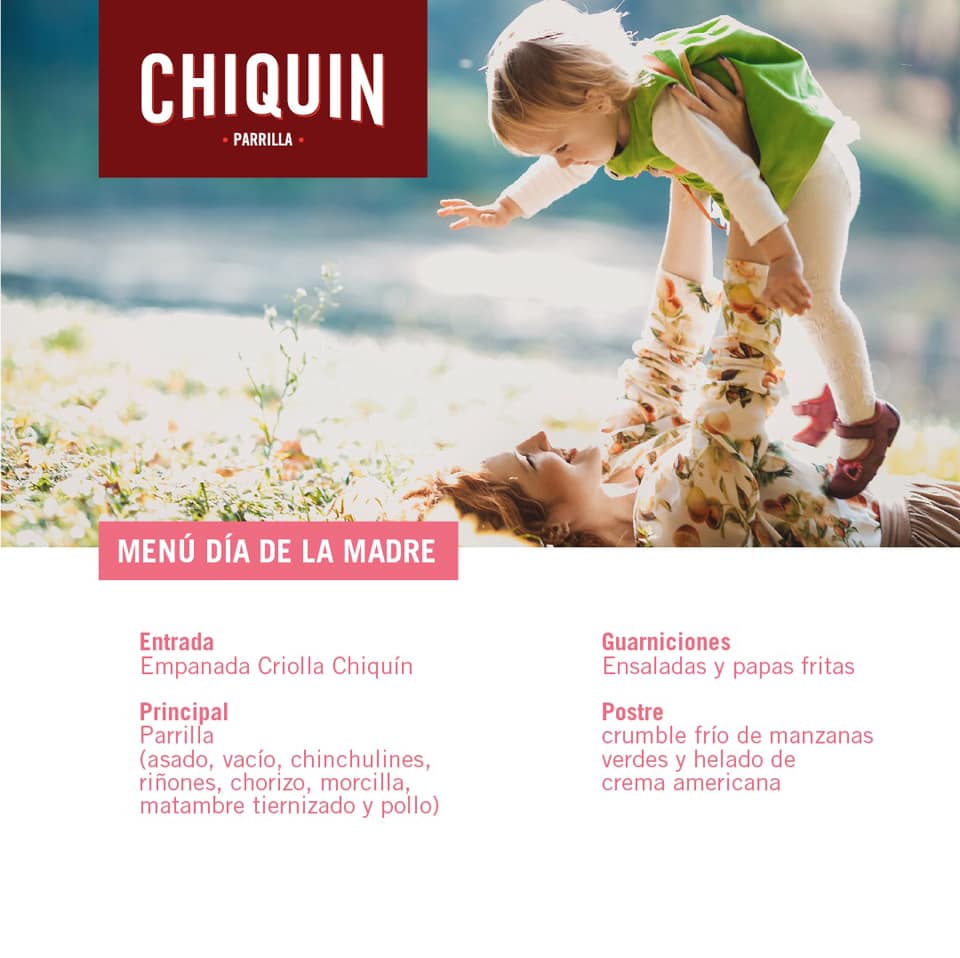 CHIQUIN
• PARRILLA •

MENÚ DÍA DE LA MADRE

Entrada
Empanada Criolla Chiquín

Principal
Parrilla
(asado, vacío, chinchulines, riñones, chorizo, morcilla, matambre tiernizado y pollo)

Guarniciones
Ensaladas y papas fritas

Postre
crumble frío de manzanas verdes y helado de crema americana